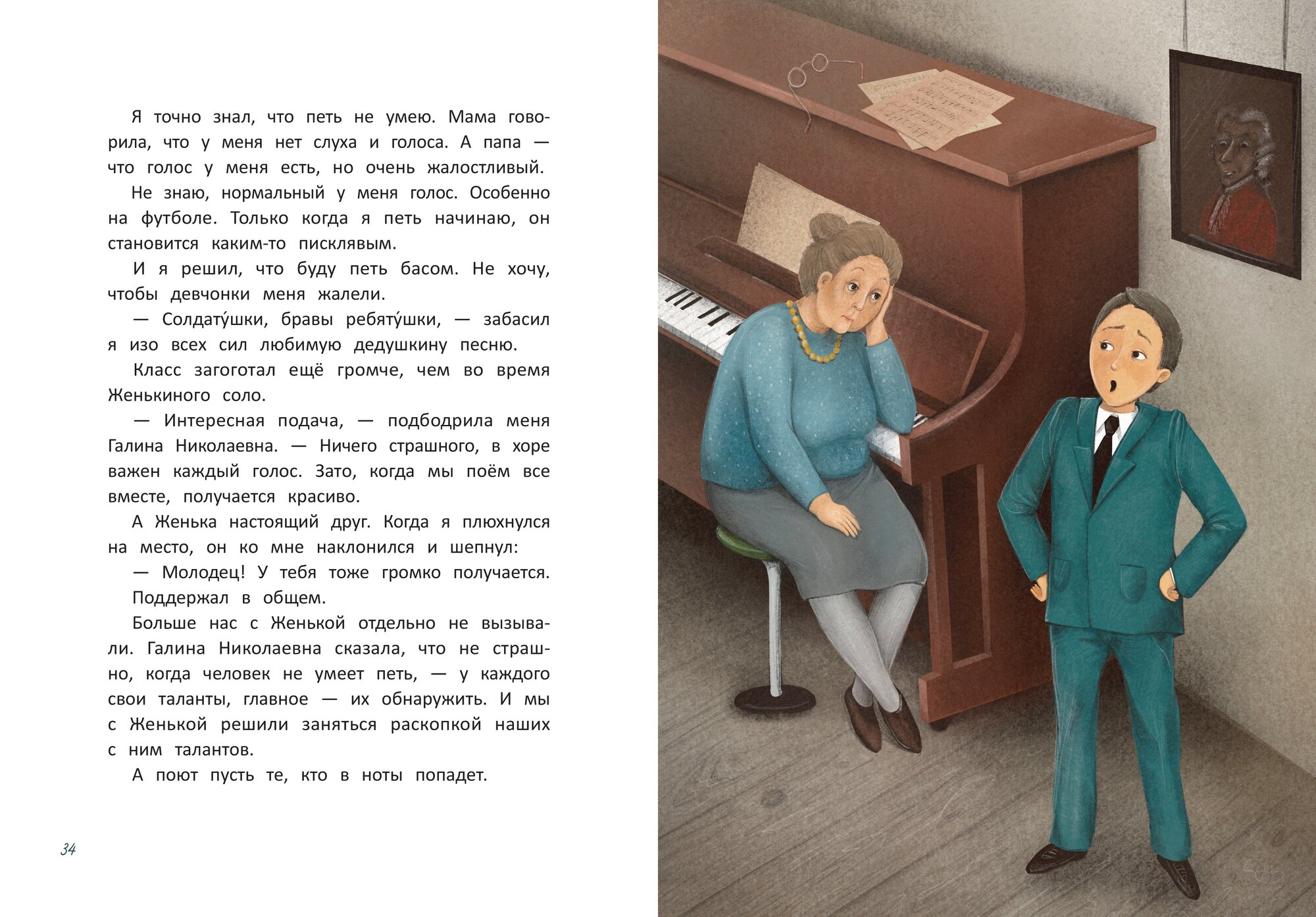 Я точно знал, что петь не умею. Мама говорила, что у меня нет слуха и голоса. А папа — что голос у меня есть, но очень жалостливый.

Не знаю, нормальный у меня голос. Особенно на футболе. Только когда я петь начинаю, он становится каким-то писклявым.

И я решил, что буду петь басом. Не хочу, чтобы девчонки меня жалели.

— Солдату́шки, бравы ребяту́шки, — забасил я изо всех сил любимую дедушкину песню.

Класс загоготал ещё громче, чем во время Женькиного соло.

— Интересная подача, — подбодрила меня Галина Николаевна. — Ничего страшного, в хоре важен каждый голос. Зато, когда мы поём все вместе, получается красиво.

А Женька настоящий друг. Когда я плюхнулся на место, он ко мне наклонился и шепнул:

— Молодец! У тебя тоже громко получается.

Поддержал в общем.

Больше нас с Женькой отдельно не вызывали. Галина Николаевна сказала, что не страшно, когда человек не умеет петь, — у каждого свои таланты, главное — их обнаружить. И мы с Женькой решили заняться раскопкой наших с ним талантов.

А поют пусть те, кто в ноты попадет.

34